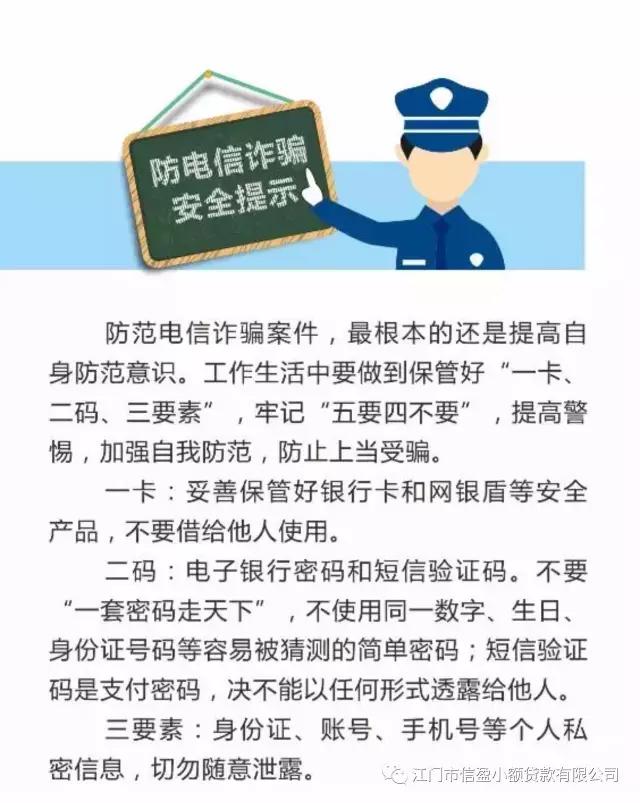 防电信诈骗
安全提示

防范电信诈骗案件，最根本的还是提高自身防范意识。工作生活中要做到保管好“一卡、二码、三要素”，牢记“五要四不要”，提高警惕，加强自我防范，防止上当受骗。

一卡：妥善保管好银行卡和网银盾等安全产品，不要借给他人使用。

二码：电子银行密码和短信验证码。不要“一套密码走天下”，不使用同一数字、生日、身份证号码等容易被猜测的简单密码；短信验证码是支付密码，决不能以任何形式透露给他人。

三要素：身份证、账号、手机号等个人私密信息，切勿随意泄露。

江门市信盈小额贷款有限公司